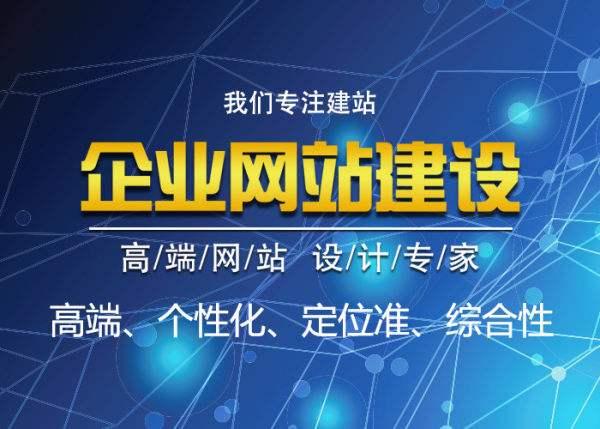 我们专注建站

企业网站建设

高/端/网/站 设/计/专/家

高端、个性化、定位准、综合性